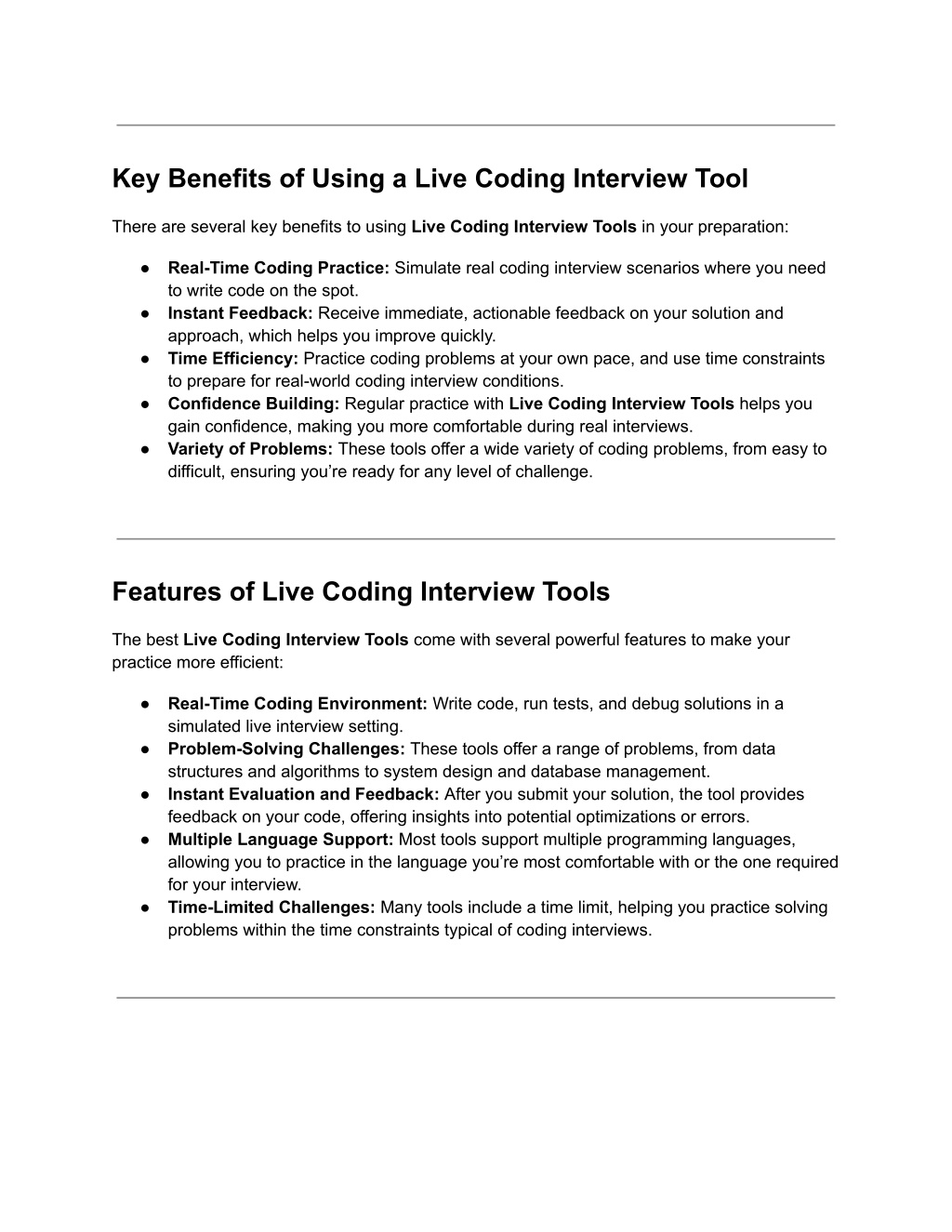 Key Benefits of Using a Live Coding Interview Tool

There are several key benefits to using Live Coding Interview Tools in your preparation:

● Real-Time Coding Practice: Simulate real coding interview scenarios where you need to write code on the spot.
● Instant Feedback: Receive immediate, actionable feedback on your solution and approach, which helps you improve quickly.
● Time Efficiency: Practice coding problems at your own pace, and use time constraints to prepare for real-world coding interview conditions.
● Confidence Building: Regular practice with Live Coding Interview Tools helps you gain confidence, making you more comfortable during real interviews.
● Variety of Problems: These tools offer a wide variety of coding problems, from easy to difficult, ensuring you're ready for any level of challenge.

Features of Live Coding Interview Tools

The best Live Coding Interview Tools come with several powerful features to make your practice more efficient:

● Real-Time Coding Environment: Write code, run tests, and debug solutions in a simulated live interview setting.
● Problem-Solving Challenges: These tools offer a range of problems, from data structures and algorithms to system design and database management.
● Instant Evaluation and Feedback: After you submit your solution, the tool provides feedback on your code, offering insights into potential optimizations or errors.
● Multiple Language Support: Most tools support multiple programming languages, allowing you to practice in the language you're most comfortable with or the one required for your interview.
● Time-Limited Challenges: Many tools include a time limit, helping you practice solving problems within the time constraints typical of coding interviews.